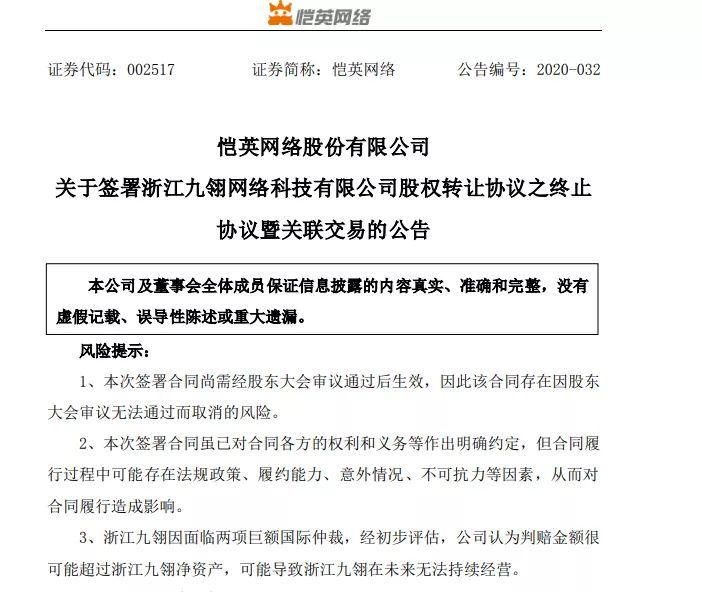 恺英网络

证券代码：002517　　证券简称：恺英网络　　公告编号：2020-032

恺英网络股份有限公司
关于签署浙江九翎网络科技有限公司股权转让协议之终止协议暨关联交易的公告

本公司及董事会全体成员保证信息披露的内容真实、准确和完整，没有虚假记载、误导性陈述或重大遗漏。

风险提示：

1、本次签署合同尚需经股东大会审议通过后生效，因此该合同存在因股东大会审议无法通过而取消的风险。

2、本次签署合同虽已对合同各方的权利和义务等作出明确约定，但合同履行过程中可能存在法规政策、履约能力、意外情况、不可抗力等因素，从而对合同履行造成影响。

3、浙江九翎因面临两项巨额国际仲裁，经初步评估，公司认为判赔金额很可能超过浙江九翎净资产，可能导致浙江九翎在未来无法持续经营。